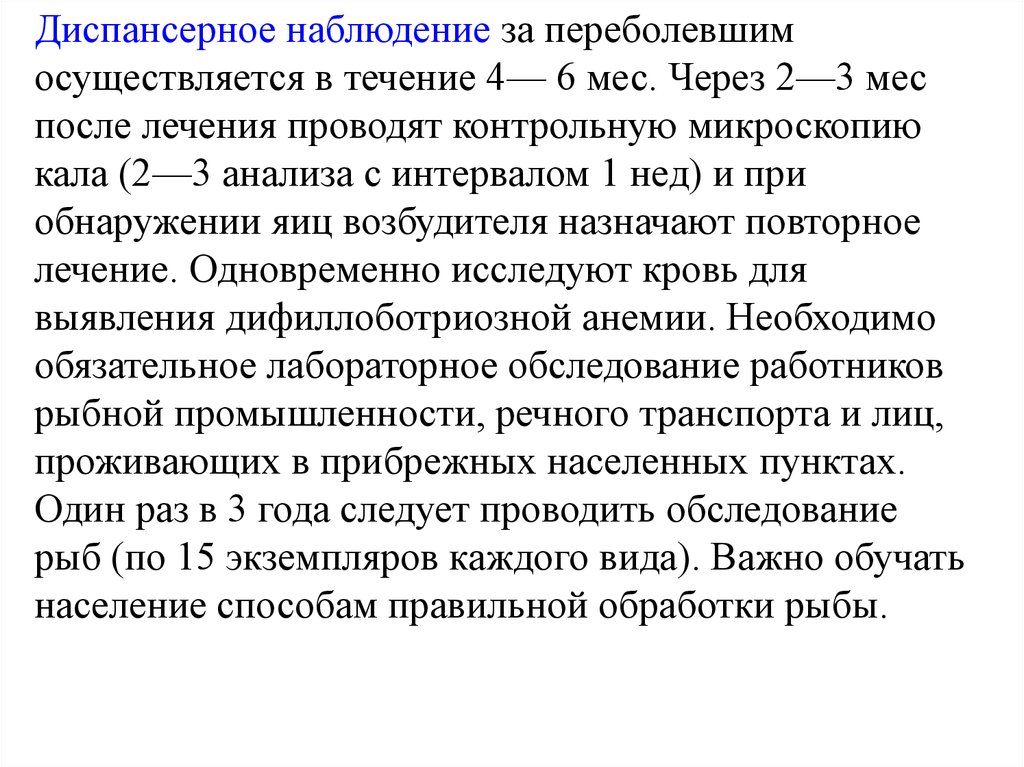 Диспансерное наблюдение за переболевшим осуществляется в течение 4— 6 мес. Через 2—3 мес после лечения проводят контрольную микроскопию кала (2—3 анализа с интервалом 1 нед) и при обнаружении яиц возбудителя назначают повторное лечение. Одновременно исследуют кровь для выявления дифиллоботриозной анемии. Необходимо обязательное лабораторное обследование работников рыбной промышленности, речного транспорта и лиц, проживающих в прибрежных населенных пунктах. Один раз в 3 года следует проводить обследование рыб (по 15 экземпляров каждого вида). Важно обучать население способам правильной обработки рыбы.